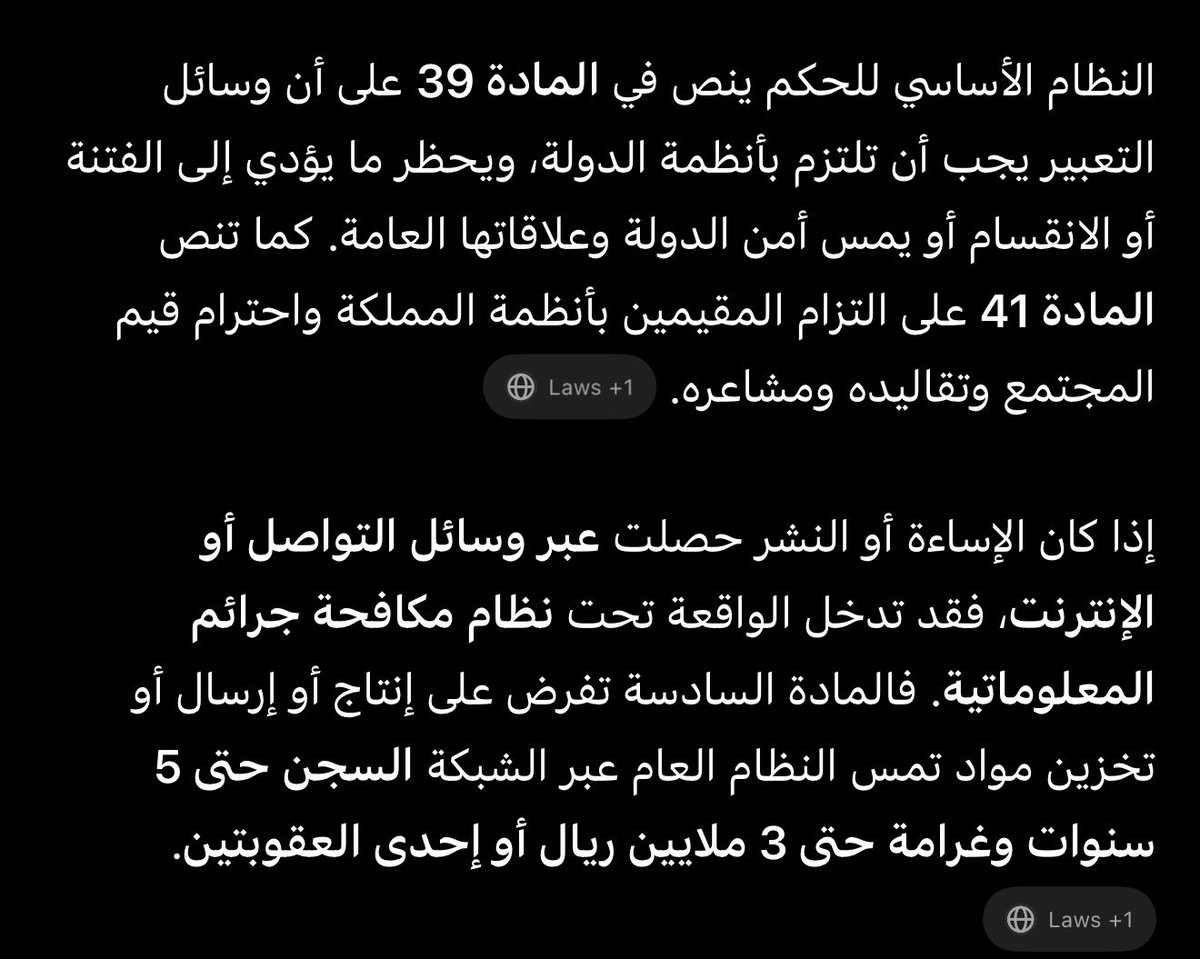 النظام الأساسي للحكم ينص في المادة 39 على أن وسائل التعبير يجب أن تلتزم بأنظمة الدولة، ويحظر ما يؤدي إلى الفتنة أو الانقسام أو يمس أمن الدولة وعلاقاتها العامة. كما تنص المادة 41 على التزام المقيمين بأنظمة المملكة واحترام قيم المجتمع وتقاليده ومشاعره. Laws +1

إذا كان الإساءة أو النشر حصلت عبر وسائل التواصل أو الإنترنت، فقد تدخل الواقعة تحت نظام مكافحة جرائم المعلوماتية. فالمادة السادسة تفرض على إنتاج أو إرسال أو تخزين مواد تمس النظام العام عبر الشبكة السجن حتى 5 سنوات وغرامة حتى 3 ملايين ريال أو إحدى العقوبتين.

Laws +1